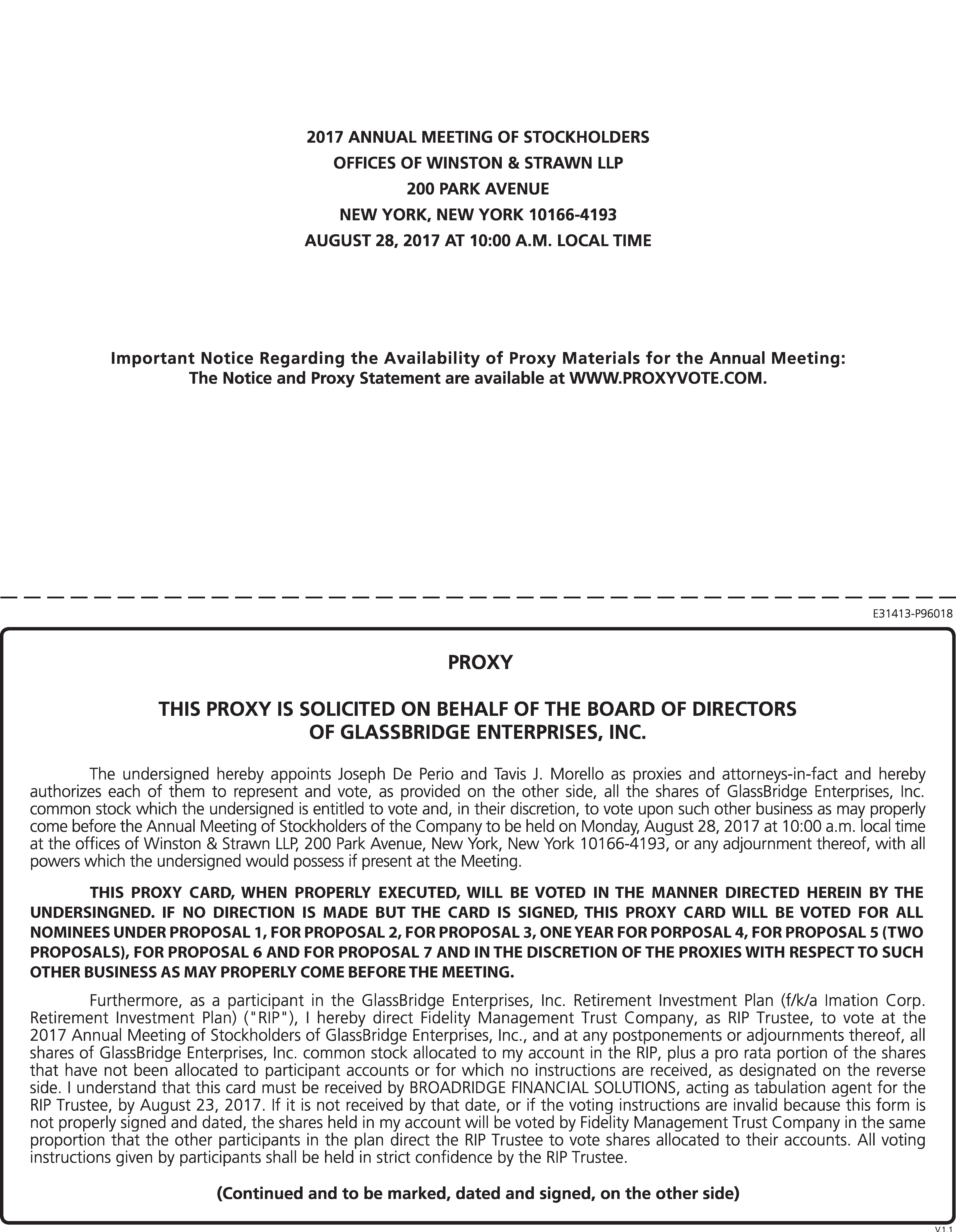 2017 ANNUAL MEETING OF STOCKHOLDERS
OFFICES OF WINSTON & STRAWN LLP
200 PARK AVENUE
NEW YORK, NEW YORK 10166-4193
AUGUST 28, 2017 AT 10:00 A.M. LOCAL TIME

Important Notice Regarding the Availability of Proxy Materials for the Annual Meeting:
The Notice and Proxy Statement are available at WWW.PROXYVOTE.COM.

E31413-P96018

PROXY

THIS PROXY IS SOLICITED ON BEHALF OF THE BOARD OF DIRECTORS
OF GLASSBRIDGE ENTERPRISES, INC.

The undersigned hereby appoints Joseph De Perio and Tavis J. Morello as proxies and attorneys-in-fact and hereby authorizes each of them to represent and vote, as provided on the other side, all the shares of GlassBridge Enterprises, Inc. common stock which the undersigned is entitled to vote and, in their discretion, to vote upon such other business as may properly come before the Annual Meeting of Stockholders of the Company to be held on Monday, August 28, 2017 at 10:00 a.m. local time at the offices of Winston & Strawn LLP, 200 Park Avenue, New York, New York 10166-4193, or any adjournment thereof, with all powers which the undersigned would possess if present at the Meeting.

THIS PROXY CARD, WHEN PROPERLY EXECUTED, WILL BE VOTED IN THE MANNER DIRECTED HEREIN BY THE UNDERSINGNED. IF NO DIRECTION IS MADE BUT THE CARD IS SIGNED, THIS PROXY CARD WILL BE VOTED FOR ALL NOMINEES UNDER PROPOSAL 1, FOR PROPOSAL 2, FOR PROPOSAL 3, ONE YEAR FOR PORPOSAL 4, FOR PROPOSAL 5 (TWO PROPOSALS), FOR PROPOSAL 6 AND FOR PROPOSAL 7 AND IN THE DISCRETION OF THE PROXIES WITH RESPECT TO SUCH OTHER BUSINESS AS MAY PROPERLY COME BEFORE THE MEETING.

Furthermore, as a participant in the GlassBridge Enterprises, Inc. Retirement Investment Plan (f/k/a Imation Corp. Retirement Investment Plan) ("RIP"), I hereby direct Fidelity Management Trust Company, as RIP Trustee, to vote at the 2017 Annual Meeting of Stockholders of GlassBridge Enterprises, Inc., and at any postponements or adjournments thereof, all shares of GlassBridge Enterprises, Inc. common stock allocated to my account in the RIP, plus a pro rata portion of the shares that have not been allocated to participant accounts or for which no instructions are received, as designated on the reverse side. I understand that this card must be received by BROADRIDGE FINANCIAL SOLUTIONS, acting as tabulation agent for the RIP Trustee, by August 23, 2017. If it is not received by that date, or if the voting instructions are invalid because this form is not properly signed and dated, the shares held in my account will be voted by Fidelity Management Trust Company in the same proportion that the other participants in the plan direct the RIP Trustee to vote shares allocated to their accounts. All voting instructions given by participants shall be held in strict confidence by the RIP Trustee.

(Continued and to be marked, dated and signed, on the other side)

V1.1